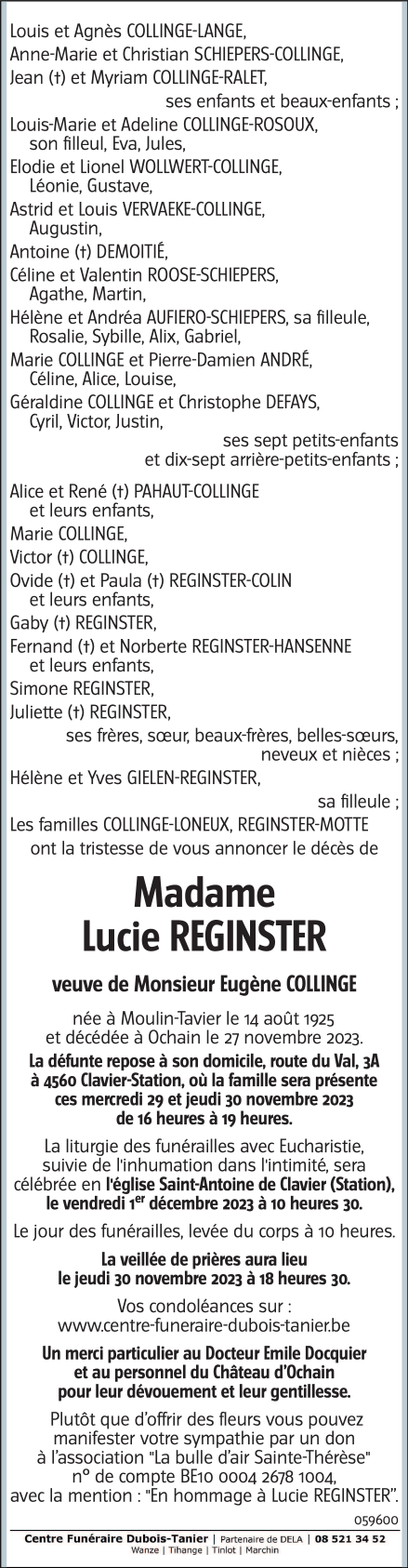 Louis et Agnès COLLINGE-LANGE,
Anne-Marie et Christian SCHIEPERS-COLLINGE,
Jean (†) et Myriam COLLINGE-RALET,
ses enfants et beaux-enfants ;
Louis-Marie et Adeline COLLINGE-ROSOUX,
son filleul, Eva, Jules,
Elodie et Lionel WOLLWERT-COLLINGE,
Léonie, Gustave,
Astrid et Louis VERVAEKE-COLLINGE,
Augustin,
Antoine (†) DEMOITIÉ,
Céline et Valentin ROOSE-SCHIEPERS,
Agathe, Martin,
Hélène et Andréa AUFIERO-SCHIEPERS, sa filleule,
Rosalie, Sybille, Alix, Gabriel,
Marie COLLINGE et Pierre-Damien ANDRÉ,
Céline, Alice, Louise,
Géraldine COLLINGE et Christophe DEFAYS,
Cyril, Victor, Justin,
ses sept petits-enfants
et dix-sept arrière-petits-enfants ;
Alice et René (†) PAHAUT-COLLINGE
et leurs enfants,
Marie COLLINGE,
Victor (†) COLLINGE,
Ovide (†) et Paula (†) REGINSTER-COLIN
et leurs enfants,
Gaby (†) REGINSTER,
Fernand (†) et Norberte REGINSTER-HANSENNE
et leurs enfants,
Simone REGINSTER,
Juliette (†) REGINSTER,
ses frères, sœur, beaux-frères, belles-sœurs,
neveux et nièces ;
Hélène et Yves GIELEN-REGINSTER,
sa filleule ;
Les familles COLLINGE-LONEUX, REGINSTER-MOTTE
ont la tristesse de vous annoncer le décès de

Madame
Lucie REGINSTER

veuve de Monsieur Eugène COLLINGE

née à Moulin-Tavier le 14 août 1925
et décédée à Ochain le 27 novembre 2023.

La défunte repose à son domicile, route du Val, 3A à 4560 Clavier-Station, où la famille sera présente ces mercredi 29 et jeudi 30 novembre 2023 de 16 heures à 19 heures.

La liturgie des funérailles avec Eucharistie, suivie de l'inhumation dans l'intimité, sera célébrée en l'église Saint-Antoine de Clavier (Station), le vendredi 1$^{er}$ décembre 2023 à 10 heures 30.

Le jour des funérailles, levée du corps à 10 heures.

La veillée de prières aura lieu le jeudi 30 novembre 2023 à 18 heures 30.

Vos condoléances sur :
www.centre-funeraire-dubois-tanier.be

Un merci particulier au Docteur Emile Docquier et au personnel du Château d'Ochain pour leur dévouement et leur gentillesse.

Plutôt que d'offrir des fleurs vous pouvez manifester votre sympathie par un don à l'association "La bulle d'air Sainte-Thérèse" n° de compte BE10 0004 2678 1004, avec la mention : "En hommage à Lucie REGINSTER".

059600

Centre Funéraire Dubois-Tanier | Partenaire de DELA | 08 521 34 52
Wanze | Tihange | Tinlot | Marchin